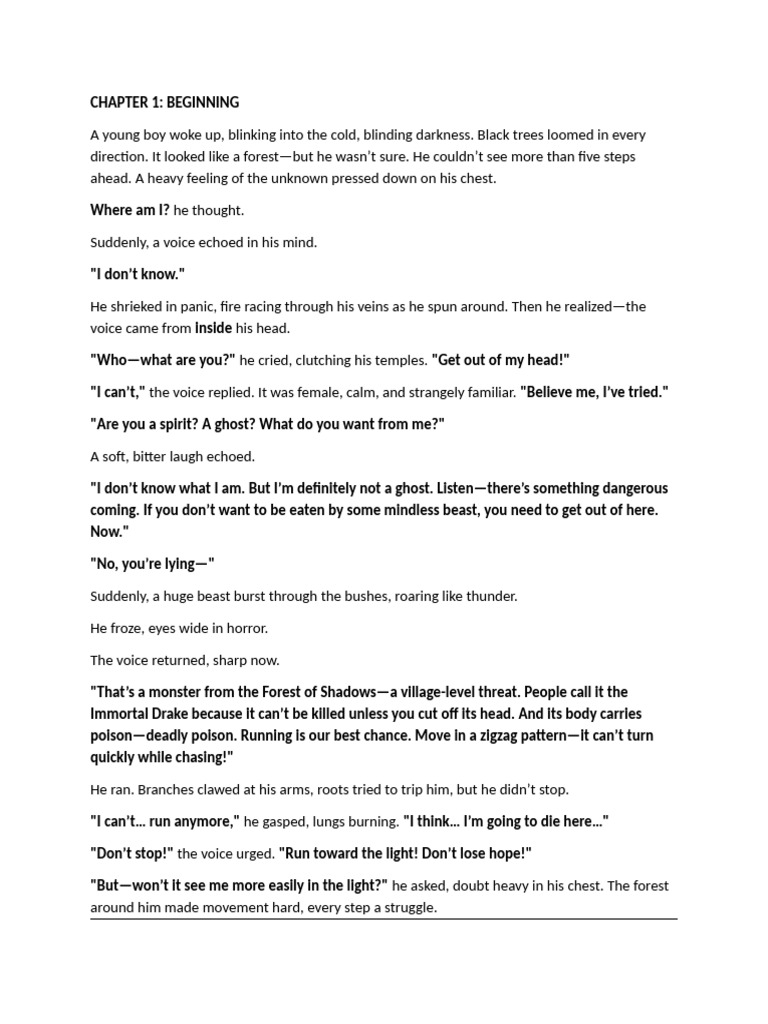 CHAPTER 1: BEGINNING

A young boy woke up, blinking into the cold, blinding darkness. Black trees loomed in every direction. It looked like a forest—but he wasn't sure. He couldn't see more than five steps ahead. A heavy feeling of the unknown pressed down on his chest.

Where am I? he thought.

Suddenly, a voice echoed in his mind.

"I don't know."

He shrieked in panic, fire racing through his veins as he spun around. Then he realized—the voice came from inside his head.

"Who—what are you?" he cried, clutching his temples. "Get out of my head!"

"I can't," the voice replied. It was female, calm, and strangely familiar. "Believe me, I've tried."

"Are you a spirit? A ghost? What do you want from me?"

A soft, bitter laugh echoed.

"I don't know what I am. But I'm definitely not a ghost. Listen—there's something dangerous coming. If you don't want to be eaten by some mindless beast, you need to get out of here. Now."

"No, you're lying—"

Suddenly, a huge beast burst through the bushes, roaring like thunder.

He froze, eyes wide in horror.

The voice returned, sharp now.

"That's a monster from the Forest of Shadows—a village-level threat. People call it the Immortal Drake because it can't be killed unless you cut off its head. And its body carries poison—deadly poison. Running is our best chance. Move in a zigzag pattern—it can't turn quickly while chasing!"

He ran. Branches clawed at his arms, roots tried to trip him, but he didn't stop.

"I can't... run anymore," he gasped, lungs burning. "I think... I'm going to die here..."

"Don't stop!" the voice urged. "Run toward the light! Don't lose hope!"

"But—won't it see me more easily in the light?" he asked, doubt heavy in his chest. The forest around him made movement hard, every step a struggle.